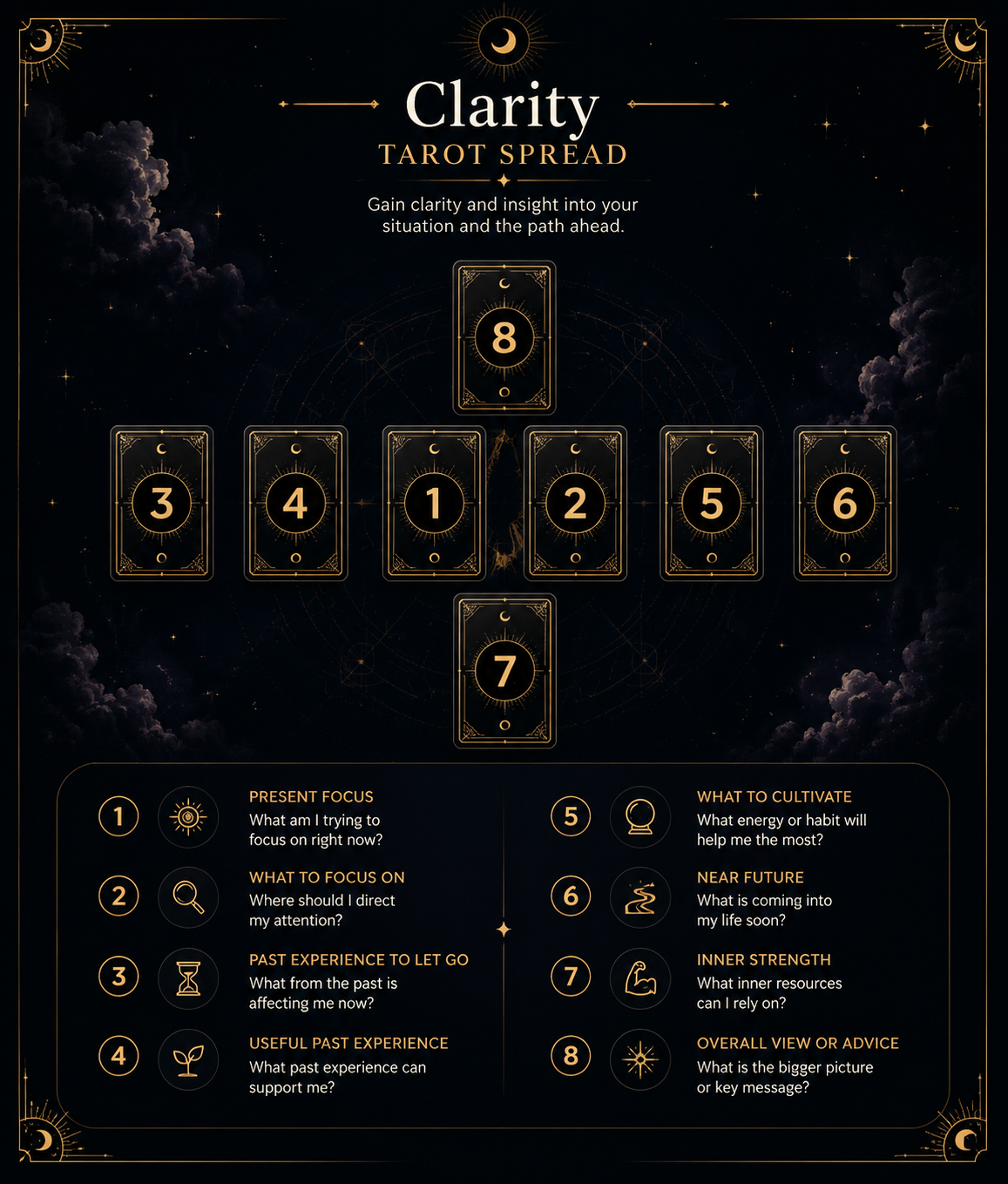 Clarity
TAROT SPREAD

Gain clarity and insight into your situation and the path ahead.

8

3 4 1 2 5 6

7

1 PRESENT FOCUS
What am I trying to focus on right now?

2 WHAT TO FOCUS ON
Where should I direct my attention?

3 PAST EXPERIENCE TO LET GO
What from the past is affecting me now?

4 USEFUL PAST EXPERIENCE
What past experience can support me?

5 WHAT TO CULTIVATE
What energy or habit will help me the most?

6 NEAR FUTURE
What is coming into my life soon?

7 INNER STRENGTH
What inner resources can I rely on?

8 OVERALL VIEW OR ADVICE
What is the bigger picture or key message?